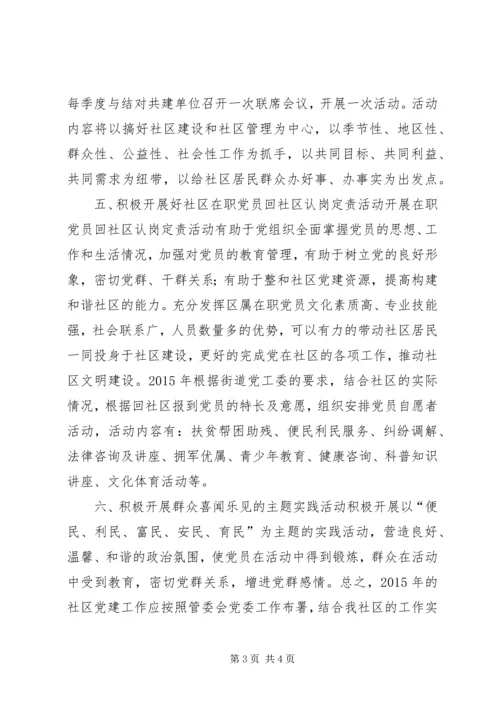 每季度与结对共建单位召开一次联席会议，开展一次活动。活动内容将以搞好社区建设和社区管理为中心，以季节性、地区性、群众性、公益性、社会性工作为抓手，以共同目标、共同利益、共同需求为纽带，以给社区居民群众办好事、办事实为出发点。

五、积极开展好社区在职党员回社区认岗定责活动开展在职党员回社区认岗定责活动有助于党组织全面掌握党员的思想、工作和生活情况，加强对党员的教育管理，有助于树立党的良好形象，密切党群、干群关系；有助于整和社区党建资源，提高构建和谐社区的能力。充分发挥区属在职党员文化素质高、专业技能强，社会联系广，人员数量多的优势，可以有力的带动社区居民一同投身于社区建设，更好的完成党在社区的各项工作，推动社区文明建设。2015 年根据街道党工委的要求，结合社区的实际情况，根据回社区报到党员的特长及意愿，组织安排党员自愿者活动，活动内容有：扶贫帮困助残、便民利民服务、纠纷调解、法律咨询及讲座、拥军优属、青少年教育、健康咨询、科普知识讲座、文化体育活动等。

六、积极开展群众喜闻乐见的主题实践活动积极开展以“便民、利民、富民、安民、育民”为主题的实践活动，营造良好、温馨、和谐的政治氛围，使党员在活动中得到锻炼，群众在活动中受到教育，密切党群关系，增进党群感情。总之，2015 年的社区党建工作应按照管委会党委工作布署，结合我社区的工作实

第 3 页 共 4 页